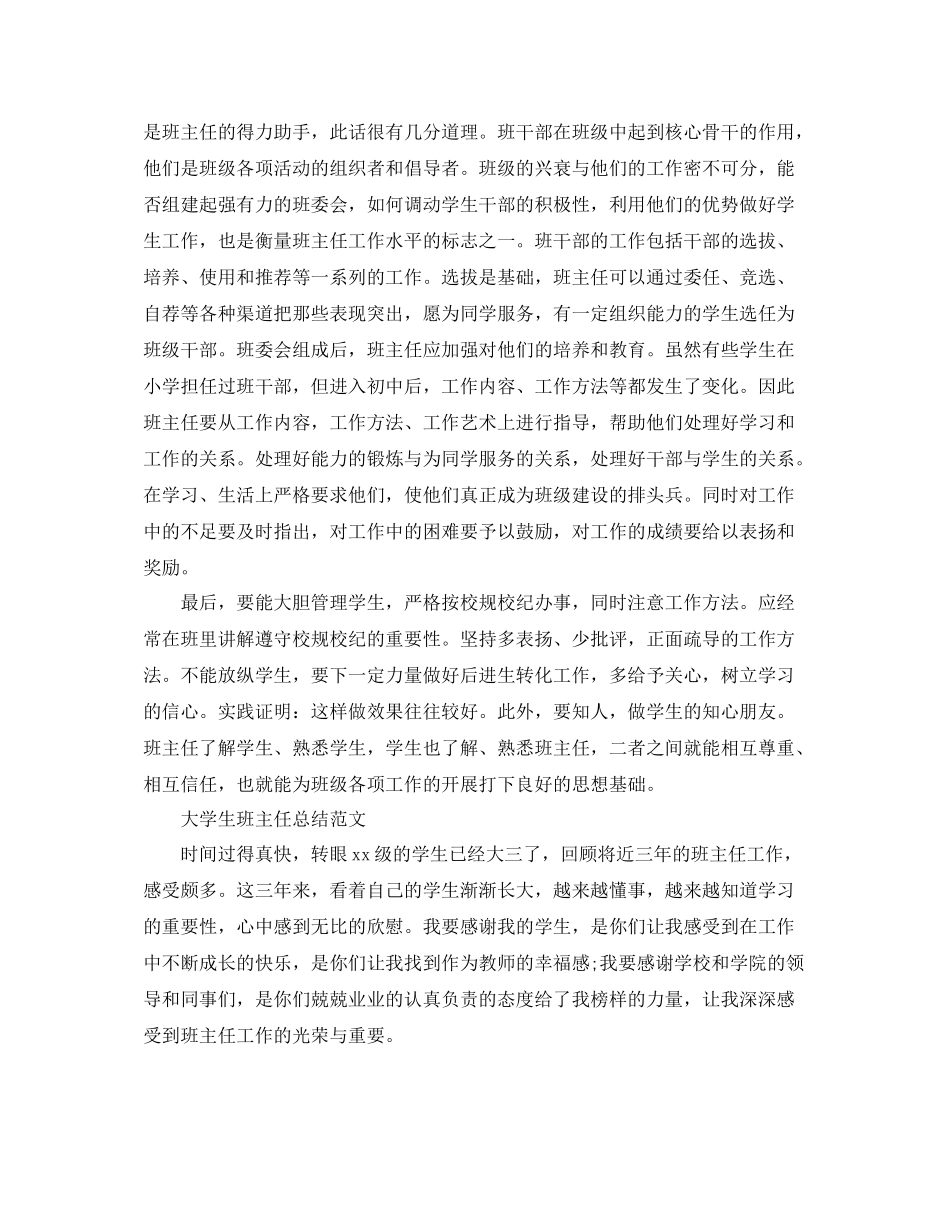 是班主任的得力助手，此话很有几分道理。班干部在班级中起到核心骨干的作用，他们是班级各项活动的组织者和倡导者。班级的兴衰与他们的工作密不可分，能否组建起强有力的班委会，如何调动学生干部的积极性，利用他们的优势做好学生工作，也是衡量班主任工作水平的标志之一。班干部的工作包括干部的选拔、培养、使用和推荐等一系列的工作。选拔是基础，班主任可以通过委任、竞选、自荐等各种渠道把那些表现突出，愿为同学服务，有一定组织能力的学生选任为班级干部。班委会组成后，班主任应加强对他们的培养和教育。虽然有些学生在小学担任过班干部，但进入初中后，工作内容、工作方法等都发生了变化。因此班主任要从工作内容，工作方法、工作艺术上进行指导，帮助他们处理好学习和工作的关系。处理好能力的锻炼与为同学服务的关系，处理好干部与学生的关系。在学习、生活上严格要求他们，使他们真正成为班级建设的排头兵。同时对工作中的不足要及时指出，对工作中的困难要予以鼓励，对工作的成绩要给以表扬和奖励。

最后，要能大胆管理学生，严格按校规校纪办事，同时注意工作方法。应经常在班里讲解遵守校规校纪的重要性。坚持多表扬、少批评，正面疏导的工作方法。不能放纵学生，要下一定力量做好后进生转化工作，多给予关心，树立学习的信心。实践证明：这样做效果往往较好。此外，要知人，做学生的知心朋友。班主任了解学生、熟悉学生，学生也了解、熟悉班主任，二者之间就能相互尊重、相互信任，也就能为班级各项工作的开展打下良好的思想基础。

大学生班主任总结范文

时间过得真快，转眼xx级的学生已经大三了，回顾将近三年的班主任工作，感受颇多。这三年来，看着自己的学生渐渐长大，越来越懂事，越来越知道学习的重要性，心中感到无比的欣慰。我要感谢我的学生，是你们让我感受到在工作中不断成长的快乐，是你们让我找到作为教师的幸福感;我要感谢学校和学院的领导和同事们，是你们兢兢业业的认真负责的态度给了我榜样的力量，让我深深感受到班主任工作的光荣与重要。